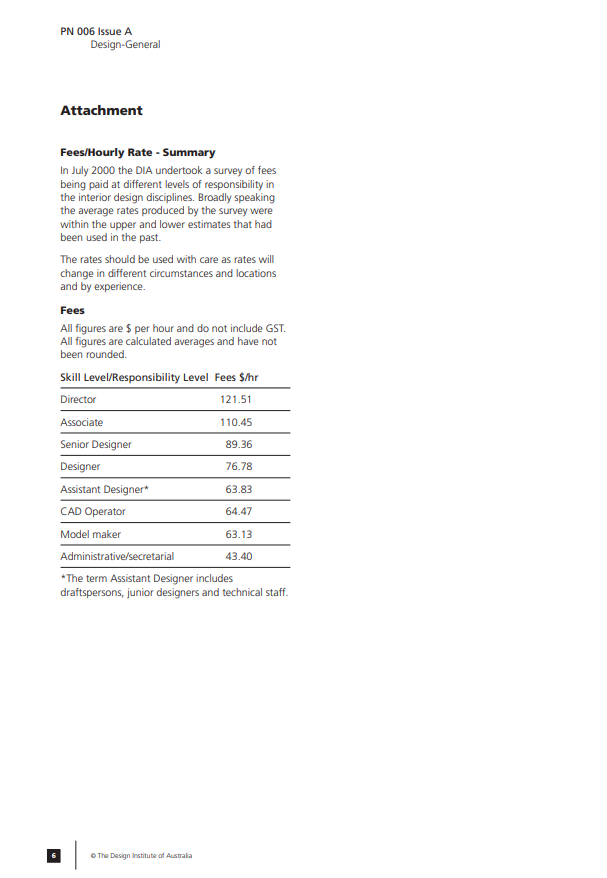 PN 006 Issue A
Design-General

Attachment

Fees/Hourly Rate - Summary

In July 2000 the DIA undertook a survey of fees being paid at different levels of responsibility in the interior design disciplines. Broadly speaking the average rates produced by the survey were within the upper and lower estimates that had been used in the past.

The rates should be used with care as rates will change in different circumstances and locations and by experience.

Fees

All figures are $ per hour and do not include GST. All figures are calculated averages and have not been rounded.

| Skill Level/Responsibility Level | Fees $/hr |
|---|---|
| Director | 121.51 |
| Associate | 110.45 |
| Senior Designer | 89.36 |
| Designer | 76.78 |
| Assistant Designer* | 63.83 |
| CAD Operator | 64.47 |
| Model maker | 63.13 |
| Administrative/secretarial | 43.40 |

*The term Assistant Designer includes draftspersons, junior designers and technical staff.

6 © The Design Institute of Australia